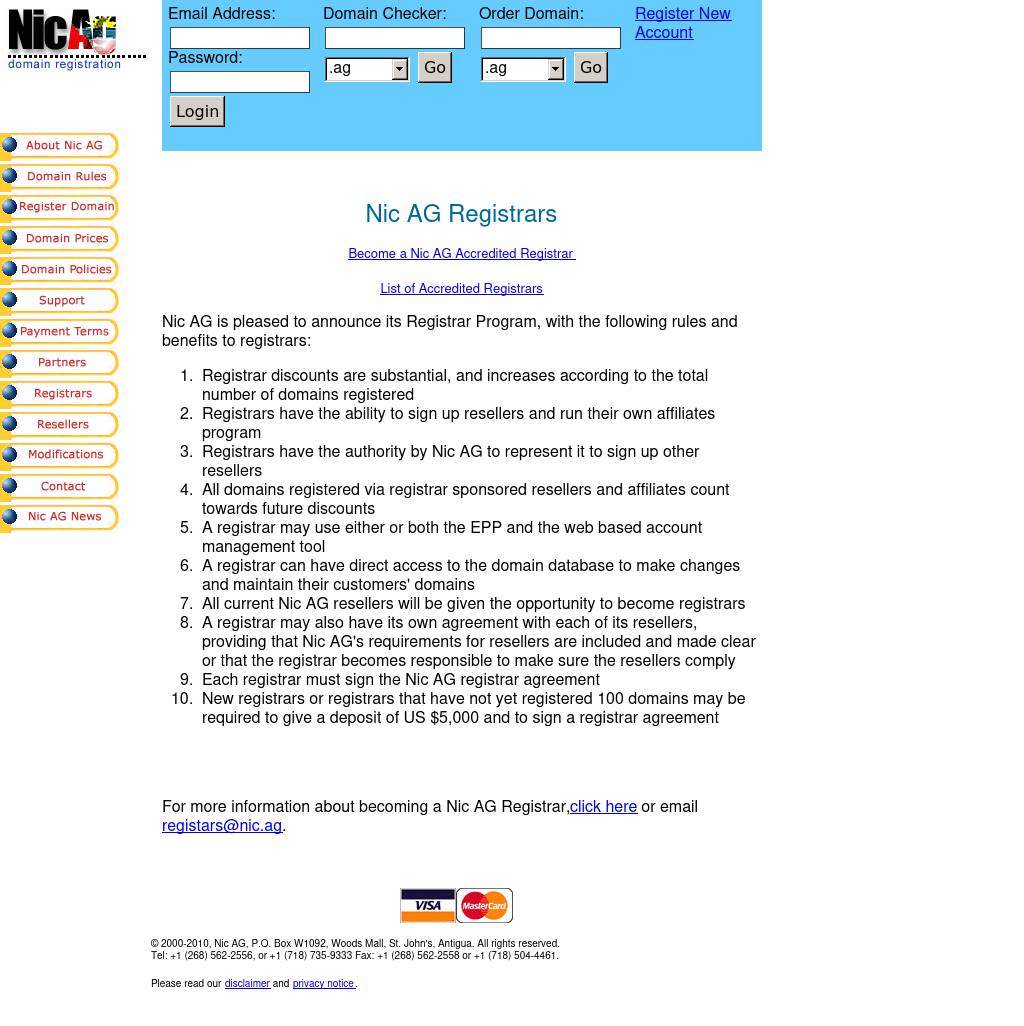 NicAG
domain registration

Email Address:
Password:
Login

Domain Checker:
.ag Go

Order Domain:
.ag Go

Register New Account

About Nic AG
Domain Rules
Register Domain
Domain Prices
Domain Policies
Support
Payment Terms
Partners
Registrars
Resellers
Modifications
Contact
Nic AG News

Nic AG Registrars

Become a Nic AG Accredited Registrar

List of Accredited Registrars

Nic AG is pleased to announce its Registrar Program, with the following rules and benefits to registrars:

1. Registrar discounts are substantial, and increases according to the total number of domains registered
2. Registrars have the ability to sign up resellers and run their own affiliates program
3. Registrars have the authority by Nic AG to represent it to sign up other resellers
4. All domains registered via registrar sponsored resellers and affiliates count towards future discounts
5. A registrar may use either or both the EPP and the web based account management tool
6. A registrar can have direct access to the domain database to make changes and maintain their customers' domains
7. All current Nic AG resellers will be given the opportunity to become registrars
8. A registrar may also have its own agreement with each of its resellers, providing that Nic AG's requirements for resellers are included and made clear or that the registrar becomes responsible to make sure the resellers comply
9. Each registrar must sign the Nic AG registrar agreement
10. New registrars or registrars that have not yet registered 100 domains may be required to give a deposit of US $5,000 and to sign a registrar agreement

For more information about becoming a Nic AG Registrar,click here or email registars@nic.ag.

VISA MasterCard

© 2000-2010, Nic AG, P.O. Box W1092, Woods Mall, St. John's, Antigua. All rights reserved.
Tel: +1 (268) 562-2556, or +1 (718) 735-9333 Fax: +1 (268) 562-2558 or +1 (718) 504-4461.

Please read our disclaimer and privacy notice.